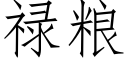 禄粮